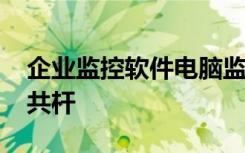 企业监控软件电脑监
共杆